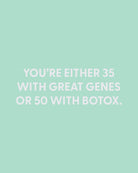 YOU'RE EITHER 35 WITH GREAT GENES OR 50 WITH BOTOX.